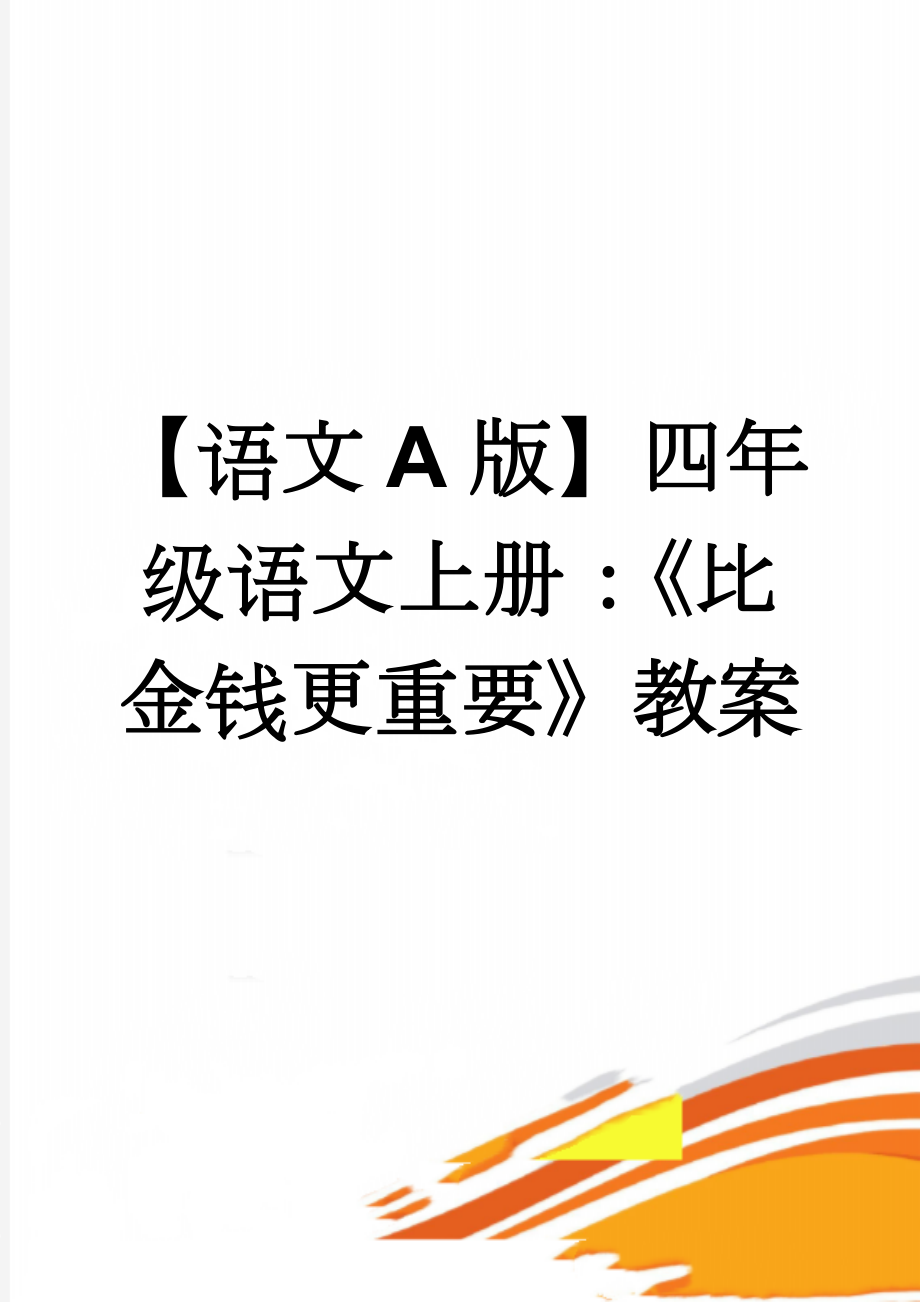 【语文A版】四年级语文上册：《比金钱更重要》教案